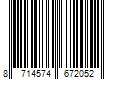 8 714574 672052